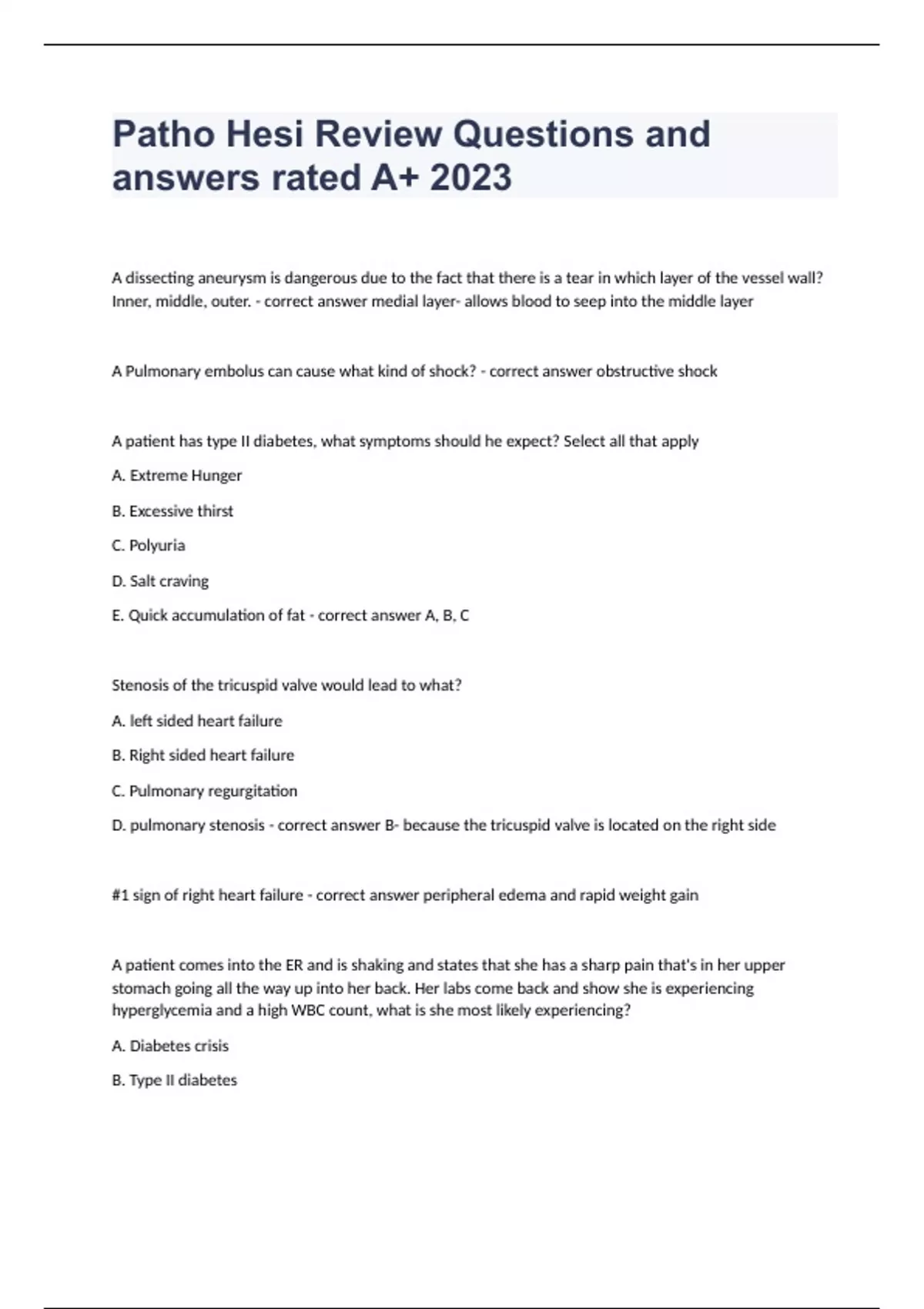 Patho Hesi Review Questions and answers rated A+ 2023

A dissecting aneurysm is dangerous due to the fact that there is a tear in which layer of the vessel wall? Inner, middle, outer. - correct answer medial layer- allows blood to seep into the middle layer

A Pulmonary embolus can cause what kind of shock? - correct answer obstructive shock

A patient has type II diabetes, what symptoms should he expect? Select all that apply

A. Extreme Hunger

B. Excessive thirst

C. Polyuria

D. Salt craving

E. Quick accumulation of fat - correct answer A, B, C

Stenosis of the tricuspid valve would lead to what?

A. left sided heart failure

B. Right sided heart failure

C. Pulmonary regurgitation

D. pulmonary stenosis - correct answer B- because the tricuspid valve is located on the right side

#1 sign of right heart failure - correct answer peripheral edema and rapid weight gain

A patient comes into the ER and is shaking and states that she has a sharp pain that's in her upper stomach going all the way up into her back. Her labs come back and show she is experiencing hyperglycemia and a high WBC count, what is she most likely experiencing?

A. Diabetes crisis

B. Type II diabetes